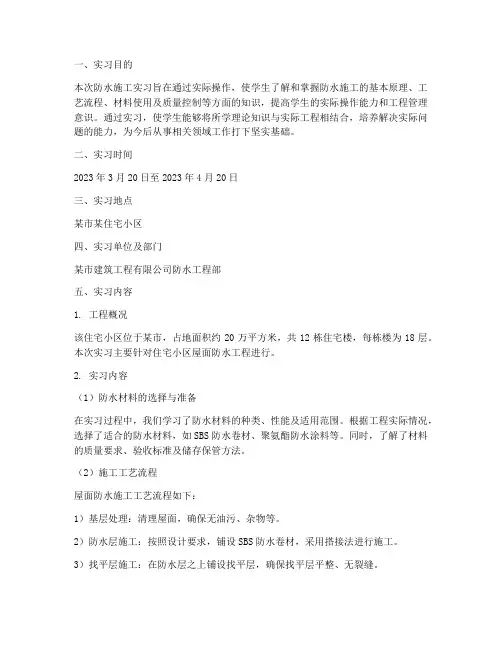 一、实习目的

本次防水施工实习旨在通过实际操作，使学生了解和掌握防水施工的基本原理、工艺流程、材料使用及质量控制等方面的知识，提高学生的实际操作能力和工程管理意识。通过实习，使学生能够将所学理论知识与实际工程相结合，培养解决实际问题的能力，为今后从事相关领域工作打下坚实基础。

二、实习时间

2023 年 3 月 20 日至 2023 年 4 月 20 日

三、实习地点

某市某住宅小区

四、实习单位及部门

某市建筑工程有限公司防水工程部

五、实习内容

1. 工程概况

该住宅小区位于某市，占地面积约 20 万平方米，共 12 栋住宅楼，每栋楼为 18 层。本次实习主要针对住宅小区屋面防水工程进行。

2. 实习内容

（1）防水材料的选择与准备

在实习过程中，我们学习了防水材料的种类、性能及适用范围。根据工程实际情况，选择了适合的防水材料，如 SBS 防水卷材、聚氨酯防水涂料等。同时，了解了材料的质量要求、验收标准及储存保管方法。

（2）施工工艺流程

屋面防水施工工艺流程如下：

1）基层处理：清理屋面，确保无油污、杂物等。

2）防水层施工：按照设计要求，铺设 SBS 防水卷材，采用搭接法进行施工。

3）找平层施工：在防水层之上铺设找平层，确保找平层平整、无裂缝。